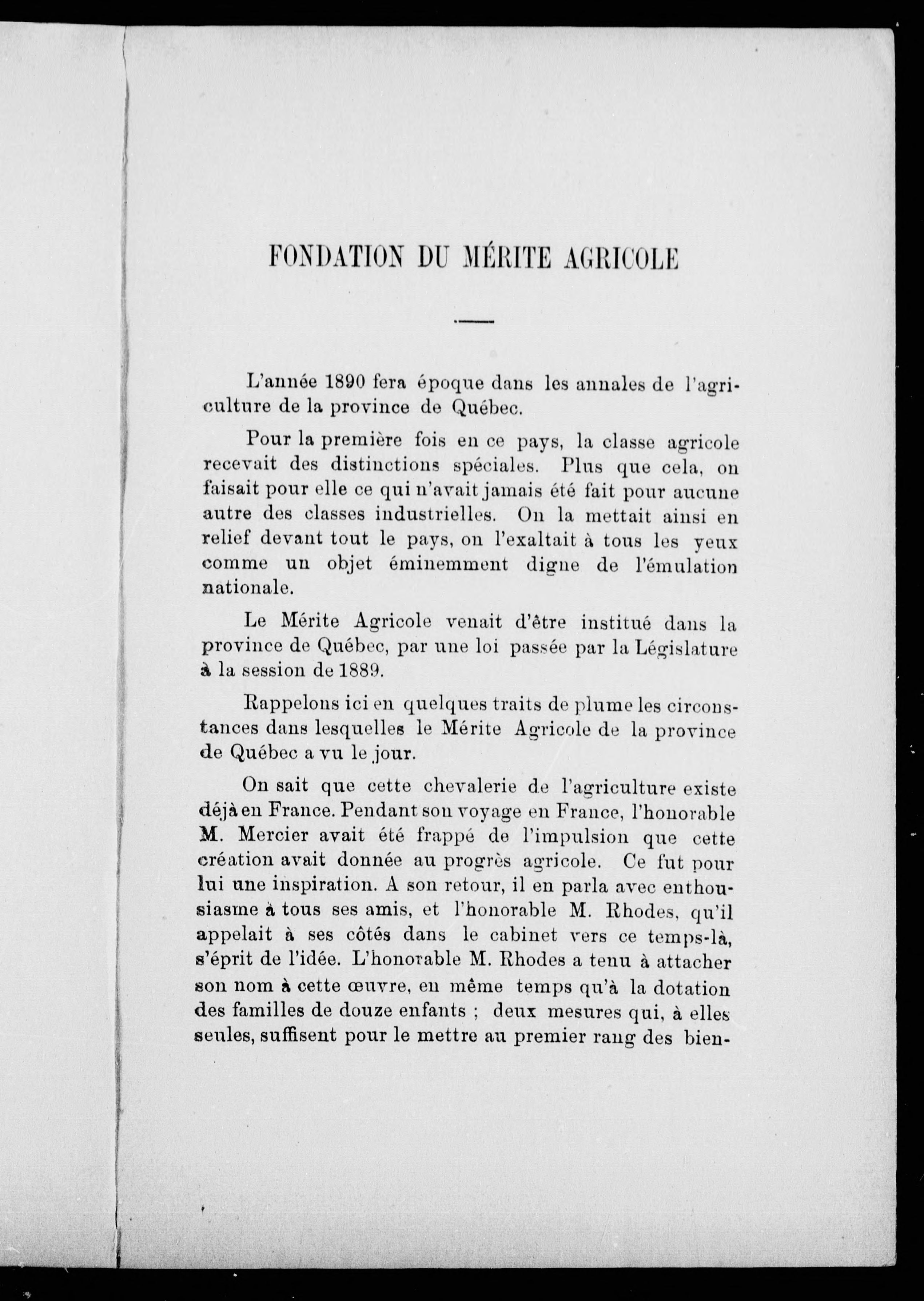 FONDATION DU MÉRITE AGRICOLE

L'année 1890 fera époque dans les annales de l'agriculture de la province de Québec.

Pour la première fois en ce pays, la classe agricole recevait des distinctions spéciales. Plus que cela, on faisait pour elle ce qui n'avait jamais été fait pour aucune autre des classes industrielles. On la mettait ainsi en relief devant tout le pays, on l'exaltait à tous les yeux comme un objet éminemment digne de l'émulation nationale.

Le Mérite Agricole venait d'être institué dans la province de Québec, par une loi passée par la Législature à la session de 1889.

Rappelons ici en quelques traits de plume les circonstances dans lesquelles le Mérite Agricole de la province de Québec a vu le jour.

On sait que cette chevalerie de l'agriculture existe déjà en France. Pendant son voyage en France, l'honorable M. Mercier avait été frappé de l'impulsion que cette création avait donnée au progrès agricole. Ce fut pour lui une inspiration. A son retour, il en parla avec enthousiasme à tous ses amis, et l'honorable M. Rhodes, qu'il appelait à ses côtés dans le cabinet vers ce temps-là, s'éprit de l'idée. L'honorable M. Rhodes a tenu à attacher son nom à cette œuvre, en même temps qu'à la dotation des familles de douze enfants ; deux mesures qui, à elles seules, suffisent pour le mettre au premier rang des bien-